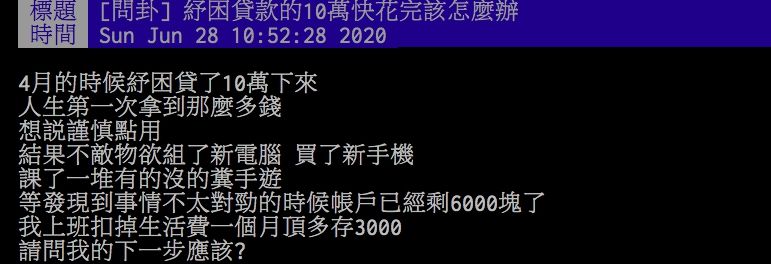 標題 [問卦] 紓困貸款的10萬快花完該怎麼辦
時間 Sun Jun 28 10:52:28 2020

4月的時候紓困貸了10萬下來
人生第一次拿到那麼多錢
想說謹慎點用
結果不敵物欲組了新電腦 買了新手機
課了一堆有的沒的糞手遊
等發現到事情不太對勁的時候帳戶已經剩6000塊了
我上班扣掉生活費一個月頂多存3000
請問我的下一步應該?